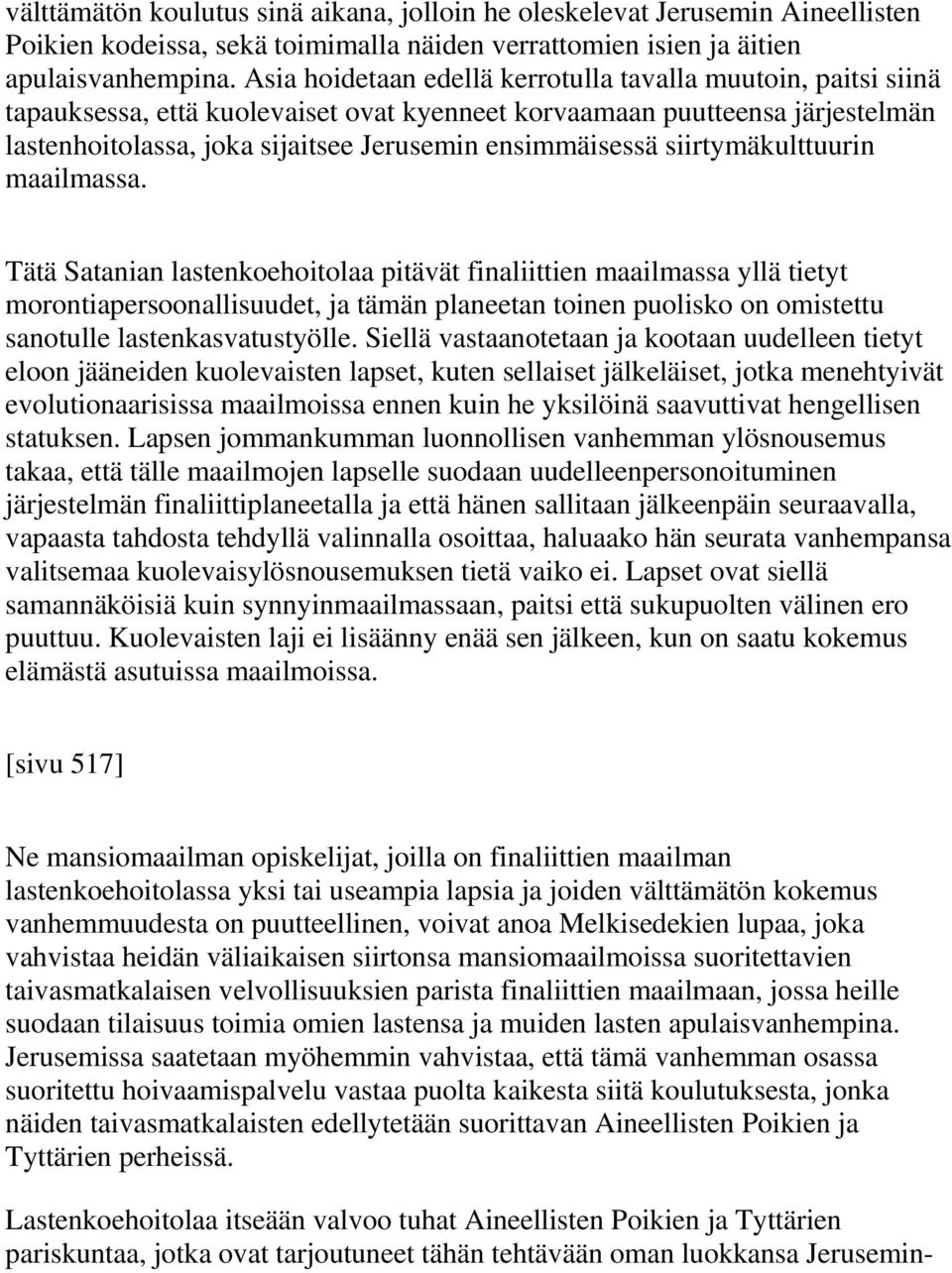 välttämätön koulutus sinä aikana, jolloin he oleskelevat Jerusemin Aineellisten Poikien kodeissa, sekä toimimalla näiden verrattomien isien ja äitien apulaisvanhempina. Asia hoidetaan edellä kerrotulla tavalla muutoin, paitsi siinä tapauksessa, että kuolevaiset ovat kyenneet korvaamaan puutteensa järjestelmän lastenhoitolassa, joka sijaitsee Jerusemin ensimmäisessä siirtymäkulttuurin maailmassa.

Tätä Satanian lastenkoehoitolaa pitävät finaliittien maailmassa yllä tietyt morontiapersoonallisuudet, ja tämän planeetan toinen puolisko on omistettu sanotulle lastenkasvatustyölle. Siellä vastaanotetaan ja kootaan uudelleen tietyt eloon jääneiden kuolevaisten lapset, kuten sellaiset jälkeläiset, jotka menehtyivät evolutionaarisissa maailmoissa ennen kuin he yksilöinä saavuttivat hengellisen statuksen. Lapsen jommankumman luonnollisen vanhemman ylösnousemus takaa, että tälle maailmojen lapselle suodaan uudelleenpersonoituminen järjestelmän finaliittiplaneetalla ja että hänen sallitaan jälkeenpäin seuraavalla, vapaasta tahdosta tehdyllä valinnalla osoittaa, haluaako hän seurata vanhempansa valitsemaa kuolevaisylösnousemuksen tietä vaiko ei. Lapset ovat siellä samannäköisiä kuin synnyinmaailmassaan, paitsi että sukupuolten välinen ero puuttuu. Kuolevaisten laji ei lisäänny enää sen jälkeen, kun on saatu kokemus elämästä asutuissa maailmoissa.

[sivu 517]

Ne mansiomaailman opiskelijat, joilla on finaliittien maailman lastenkoehoitolassa yksi tai useampia lapsia ja joiden välttämätön kokemus vanhemmuudesta on puutteellinen, voivat anoa Melkisedekien lupaa, joka vahvistaa heidän väliaikaisen siirtonsa mansiomaailmoissa suoritettavien taivasmatkalaisen velvollisuuksien parista finaliittien maailmaan, jossa heille suodaan tilaisuus toimia omien lastensa ja muiden lasten apulaisvanhempina. Jerusemissa saatetaan myöhemmin vahvistaa, että tämä vanhemman osassa suoritettu hoivaamispalvelu vastaa puolta kaikesta siitä koulutuksesta, jonka näiden taivasmatkalaisten edellytetään suorittavan Aineellisten Poikien ja Tyttärien perheissä.

Lastenkoehoitolaa itseään valvoo tuhat Aineellisten Poikien ja Tyttärien pariskuntaa, jotka ovat tarjoutuneet tähän tehtävään oman luokkansa Jerusemin-